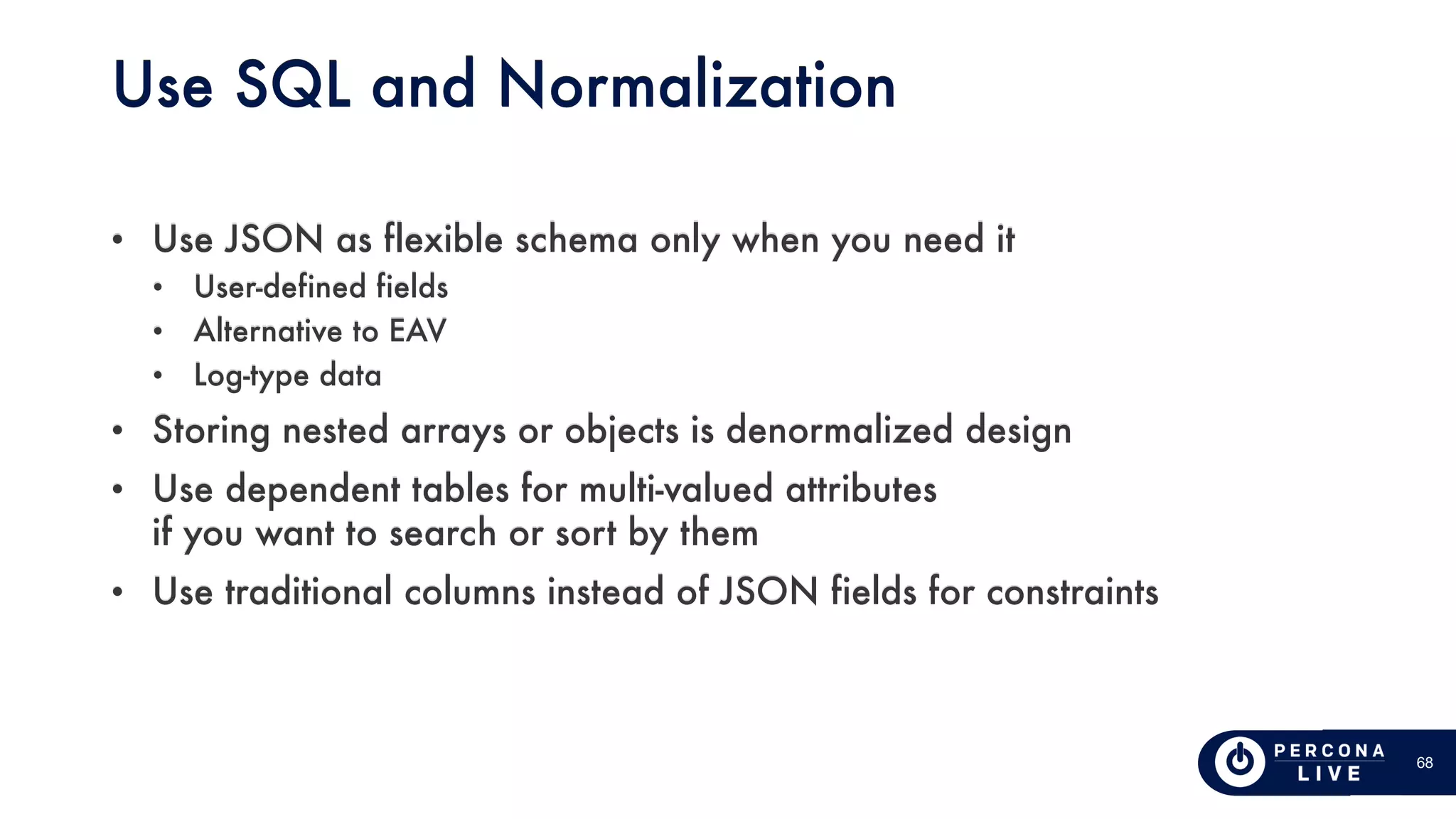 Use SQL and Normalization

• Use JSON as flexible schema only when you need it
  • User-defined fields
  • Alternative to EAV
  • Log-type data
• Storing nested arrays or objects is denormalized design
• Use dependent tables for multi-valued attributes if you want to search or sort by them
• Use traditional columns instead of JSON fields for constraints

PERCONA LIVE

68